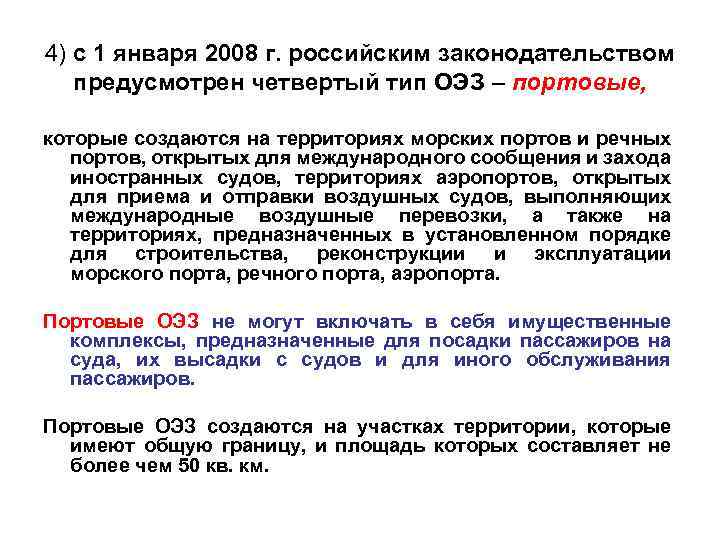 4) с 1 января 2008 г. российским законодательством предусмотрен четвертый тип ОЭЗ – портовые,

которые создаются на территориях морских портов и речных портов, открытых для международного сообщения и захода иностранных судов, территориях аэропортов, открытых для приема и отправки воздушных судов, выполняющих международные воздушные перевозки, а также на территориях, предназначенных в установленном порядке для строительства, реконструкции и эксплуатации морского порта, речного порта, аэропорта.

Портовые ОЭЗ не могут включать в себя имущественные комплексы, предназначенные для посадки пассажиров на суда, их высадки с судов и для иного обслуживания пассажиров.

Портовые ОЭЗ создаются на участках территории, которые имеют общую границу, и площадь которых составляет не более чем 50 кв. км.